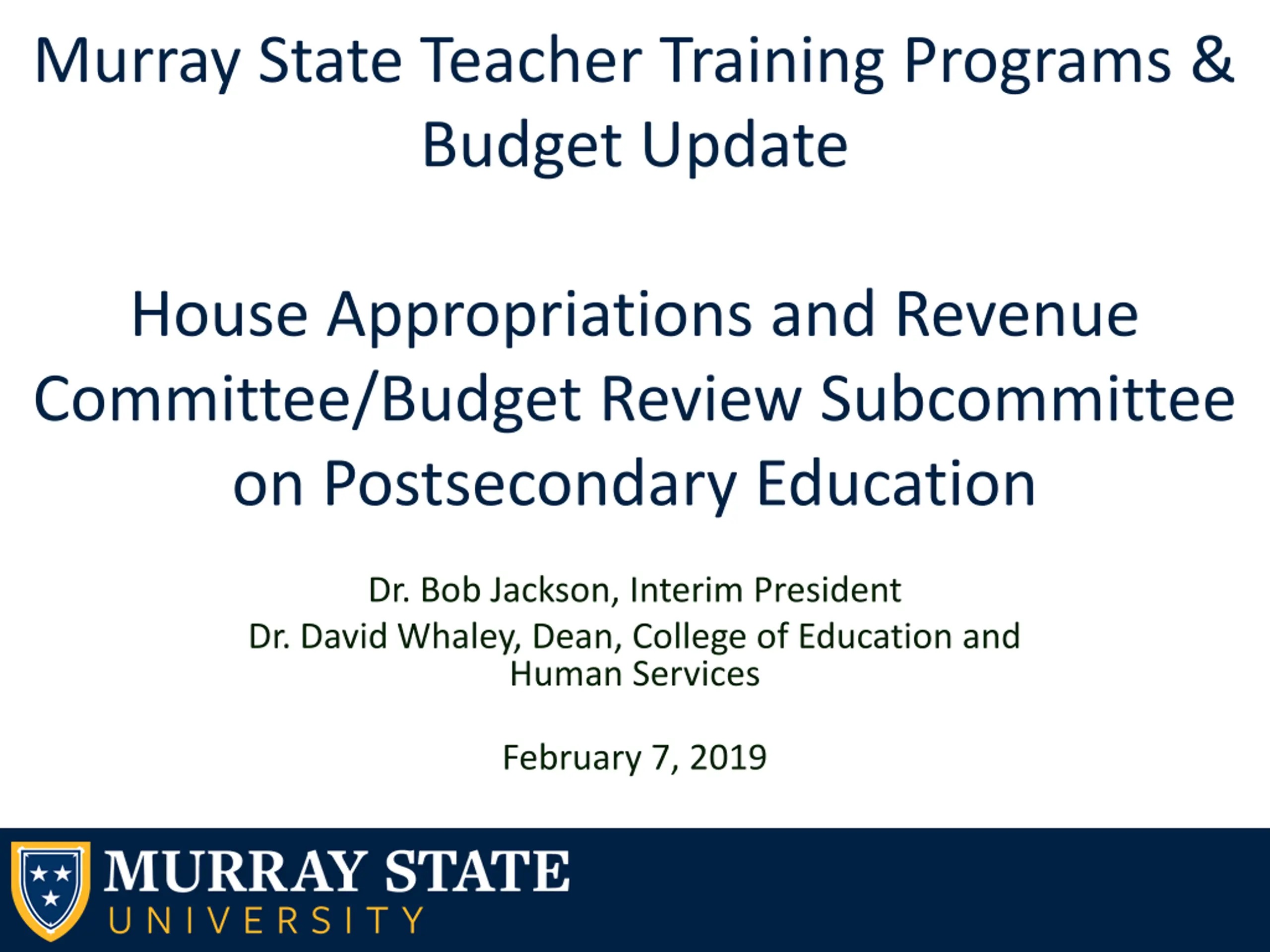 Murray State Teacher Training Programs & Budget Update

House Appropriations and Revenue Committee/Budget Review Subcommittee on Postsecondary Education

Dr. Bob Jackson, Interim President

Dr. David Whaley, Dean, College of Education and Human Services

February 7, 2019

MURRAY STATE
UNIVERSITY